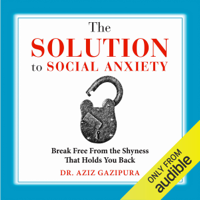 The
SOLUTION
to SOCIAL ANXIETY

Break Free From the Shyness
That Holds You Back

DR. AZIZ GAZIPURA

ONLY FROM
audible